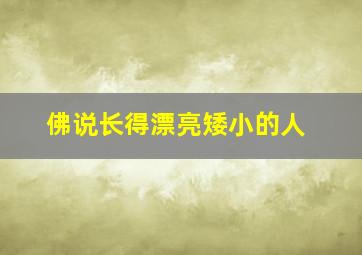 佛说长得漂亮矮小的人